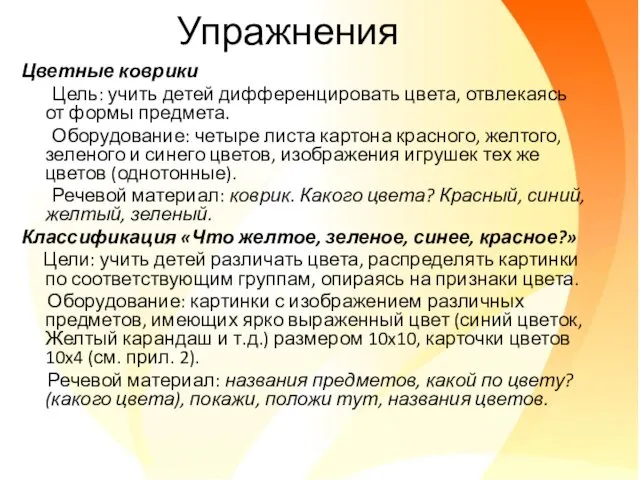 Упражнения

Цветные коврики

Цель: учить детей дифференцировать цвета, отвлекаясь от формы предмета.

Оборудование: четыре листа картона красного, желтого, зеленого и синего цветов, изображения игрушек тех же цветов (однотонные).

Речевой материал: коврик. Какого цвета? Красный, синий, желтый, зеленый.

Классификация «Что желтое, зеленое, синее, красное?»

Цели: учить детей различать цвета, распределять картинки по соответствующим группам, опираясь на признаки цвета.

Оборудование: картинки с изображением различных предметов, имеющих ярко выраженный цвет (синий цветок, Желтый карандаш и т.д.) размером 10х10, карточки цветов 10х4 (см. прил. 2).

Речевой материал: названия предметов, какой по цвету? (какого цвета), покажи, положи тут, названия цветов.